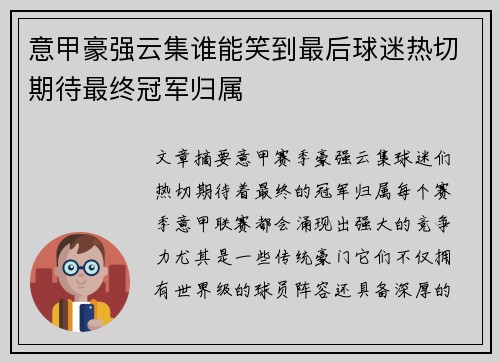 意甲豪强云集谁能笑到最后球迷热切期待最终冠军归属

文章摘要意甲赛季豪强云集球迷们热切期待着最终的冠军归属每个赛季意甲联赛都会涌现出强大的竞争力尤其是一些传统豪门它们不仅拥有世界级的球员阵容还具备深厚的